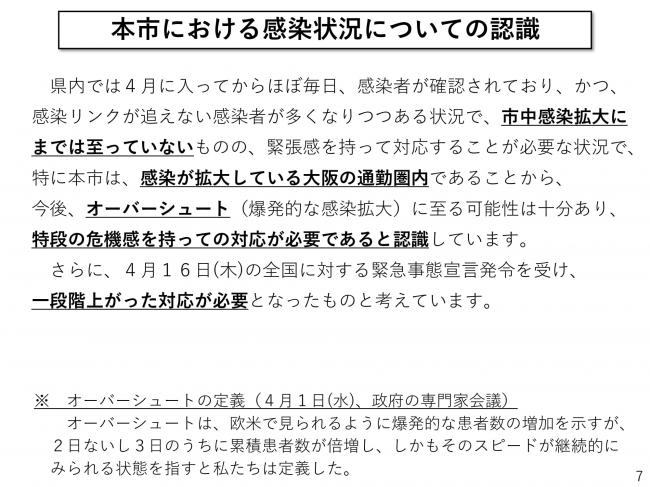 本市における感染状況についての認識

県内では４月に入ってからほぼ毎日、感染者が確認されており、かつ、感染リンクが追えない感染者が多くなりつつある状況で、市中感染拡大にまでは至っていないものの、緊張感を持って対応することが必要な状況で、特に本市は、感染が拡大している大阪の通勤圏内であることから、今後、オーバーシュート（爆発的な感染拡大）に至る可能性は十分あり、特段の危機感を持っての対応が必要であると認識しています。

さらに、４月１６日(木)の全国に対する緊急事態宣言発令を受け、一段階上がった対応が必要となったものと考えています。

※　オーバーシュートの定義（４月１日(水)、政府の専門家会議）

オーバーシュートは、欧米で見られるように爆発的な患者数の増加を示すが、２日ないし３日のうちに累積患者数が倍増し、しかもそのスピードが継続的にみられる状態を指すと私たちは定義した。

7